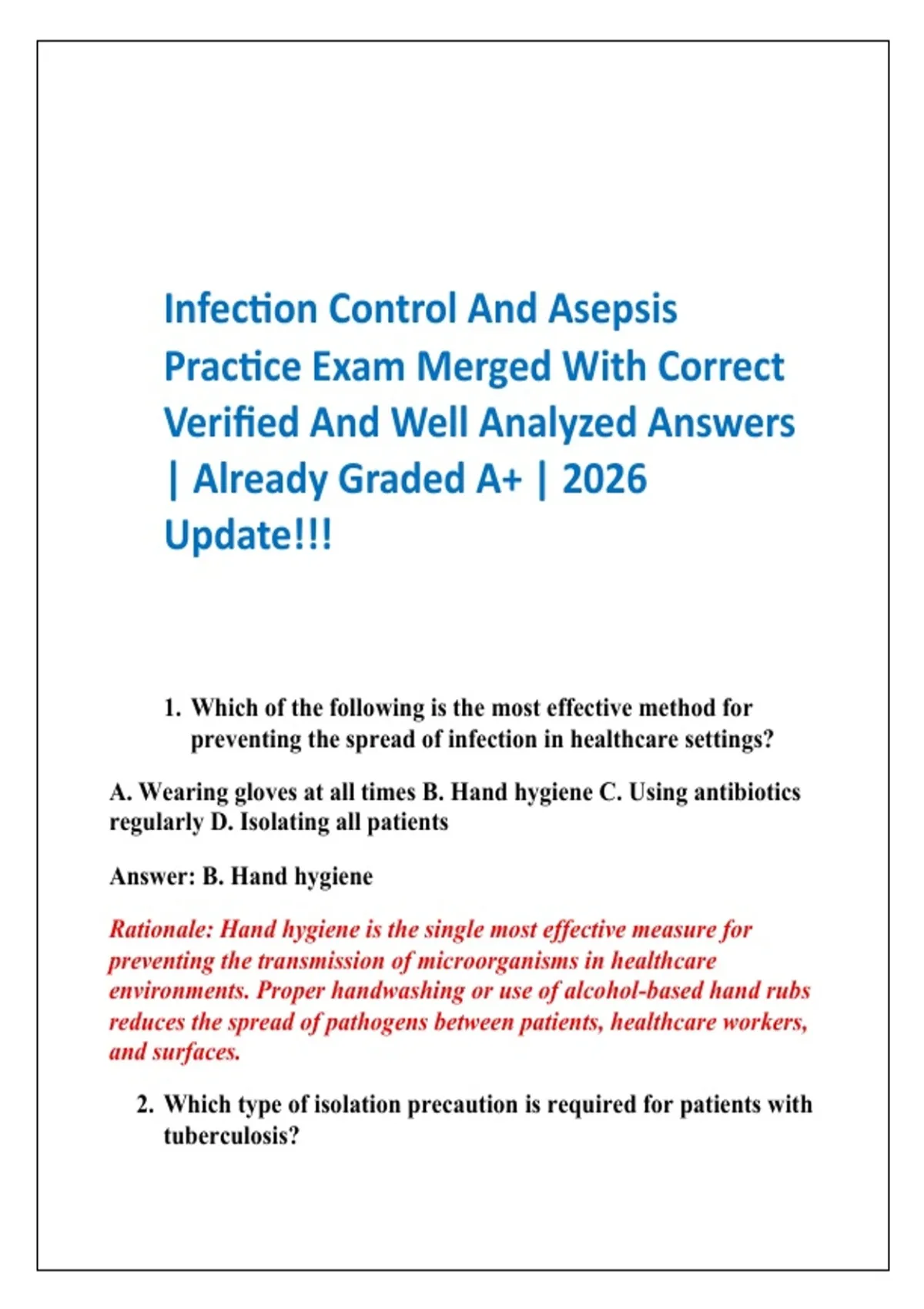 Infection Control And Asepsis Practice Exam Merged With Correct Verified And Well Analyzed Answers | Already Graded A+ | 2026 Update!!!

1. Which of the following is the most effective method for preventing the spread of infection in healthcare settings?

A. Wearing gloves at all times B. Hand hygiene C. Using antibiotics regularly D. Isolating all patients

Answer: B. Hand hygiene

Rationale: Hand hygiene is the single most effective measure for preventing the transmission of microorganisms in healthcare environments. Proper handwashing or use of alcohol-based hand rubs reduces the spread of pathogens between patients, healthcare workers, and surfaces.

2. Which type of isolation precaution is required for patients with tuberculosis?